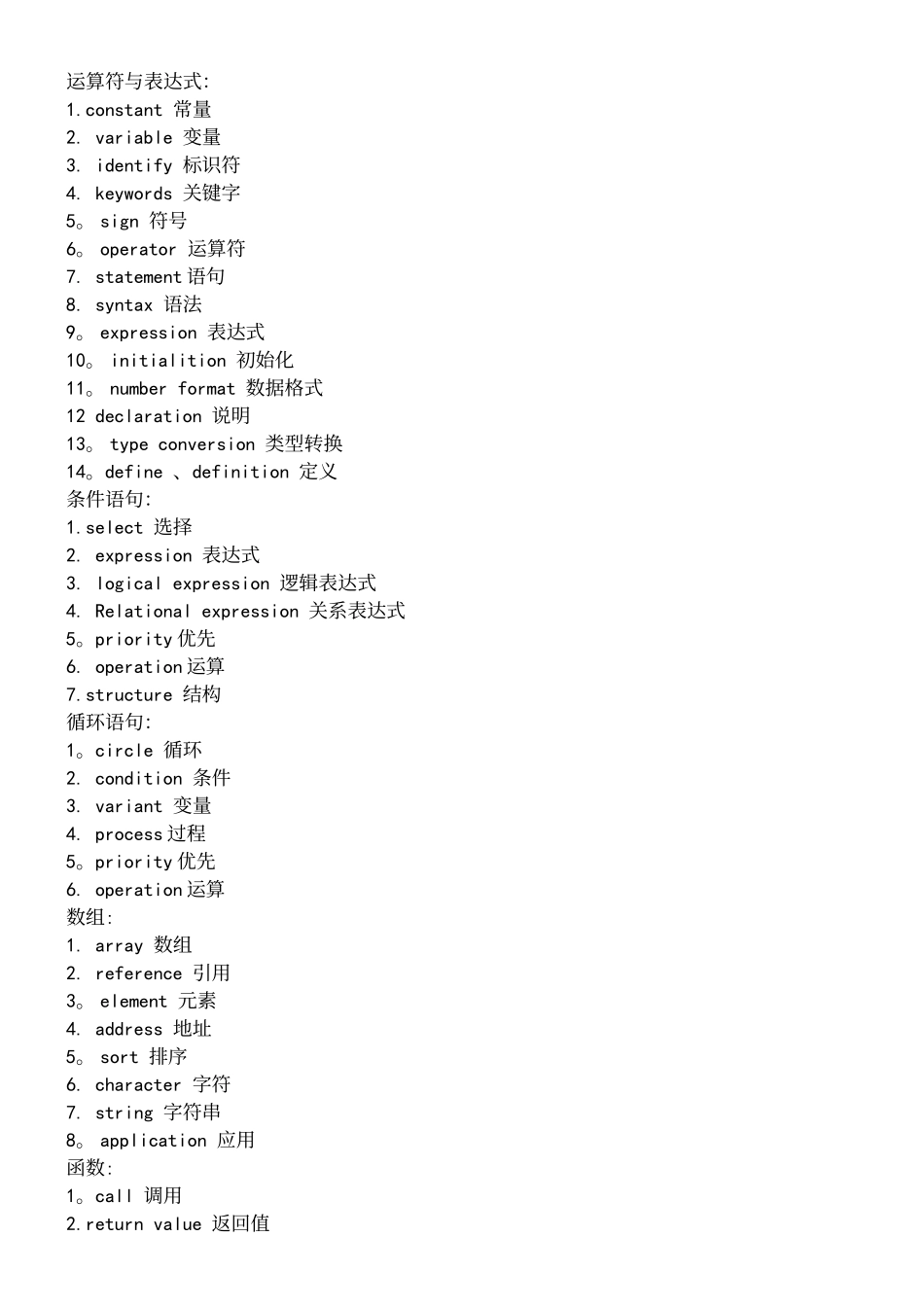 运算符与表达式:
1.constant 常量
2. variable 变量
3. identify 标识符
4. keywords 关键字
5。 sign 符号
6。 operator 运算符
7. statement 语句
8. syntax 语法
9。 expression 表达式
10。 initialition 初始化
11。 number format 数据格式
12 declaration 说明
13。 type conversion 类型转换
14。define 、definition 定义
条件语句:
1.select 选择
2. expression 表达式
3. logical expression 逻辑表达式
4. Relational expression 关系表达式
5。priority 优先
6. operation 运算
7.structure 结构
循环语句:
1。circle 循环
2. condition 条件
3. variant 变量
4. process 过程
5。priority 优先
6. operation 运算
数组:
1. array 数组
2. reference 引用
3。 element 元素
4. address 地址
5。 sort 排序
6. character 字符
7. string 字符串
8。 application 应用
函数:
1。call 调用
2.return value 返回值